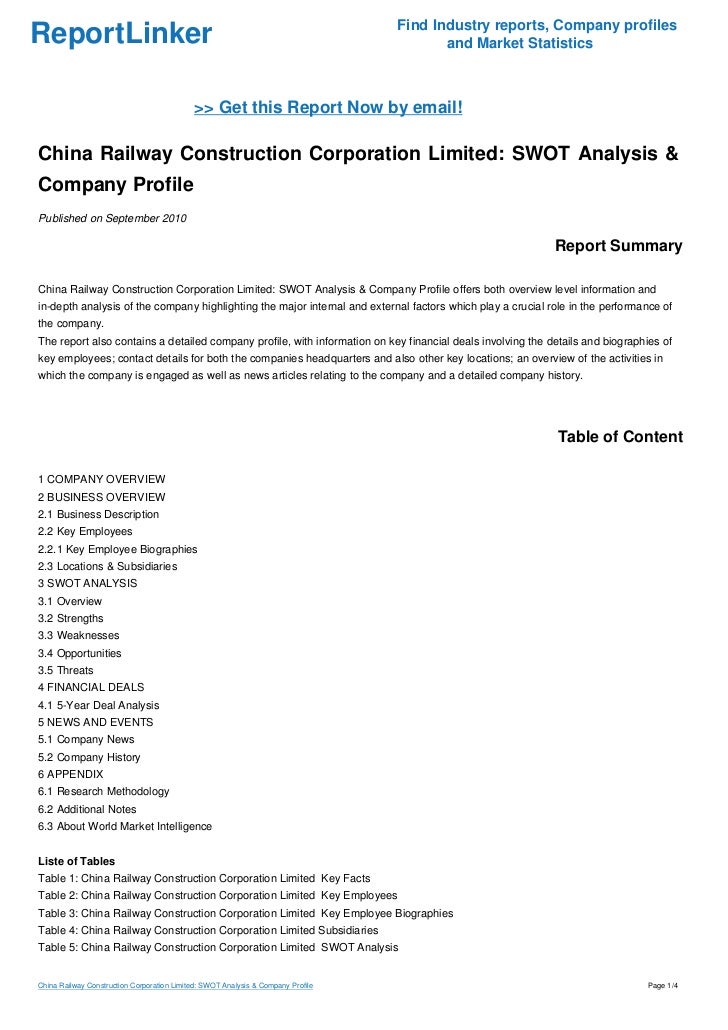 ReportLinker

Find Industry reports, Company profiles and Market Statistics

>> Get this Report Now by email!

China Railway Construction Corporation Limited: SWOT Analysis & Company Profile

Published on September 2010

Report Summary

China Railway Construction Corporation Limited: SWOT Analysis & Company Profile offers both overview level information and in-depth analysis of the company highlighting the major internal and external factors which play a crucial role in the performance of the company.
The report also contains a detailed company profile, with information on key financial deals involving the details and biographies of key employees; contact details for both the companies headquarters and also other key locations; an overview of the activities in which the company is engaged as well as news articles relating to the company and a detailed company history.

Table of Content

1 COMPANY OVERVIEW
2 BUSINESS OVERVIEW
2.1 Business Description
2.2 Key Employees
2.2.1 Key Employee Biographies
2.3 Locations & Subsidiaries
3 SWOT ANALYSIS
3.1 Overview
3.2 Strengths
3.3 Weaknesses
3.4 Opportunities
3.5 Threats
4 FINANCIAL DEALS
4.1 5-Year Deal Analysis
5 NEWS AND EVENTS
5.1 Company News
5.2 Company History
6 APPENDIX
6.1 Research Methodology
6.2 Additional Notes
6.3 About World Market Intelligence

Liste of Tables
Table 1: China Railway Construction Corporation Limited Key Facts
Table 2: China Railway Construction Corporation Limited Key Employees
Table 3: China Railway Construction Corporation Limited Key Employee Biographies
Table 4: China Railway Construction Corporation Limited Subsidiaries
Table 5: China Railway Construction Corporation Limited SWOT Analysis

China Railway Construction Corporation Limited: SWOT Analysis & Company Profile

Page 1/4